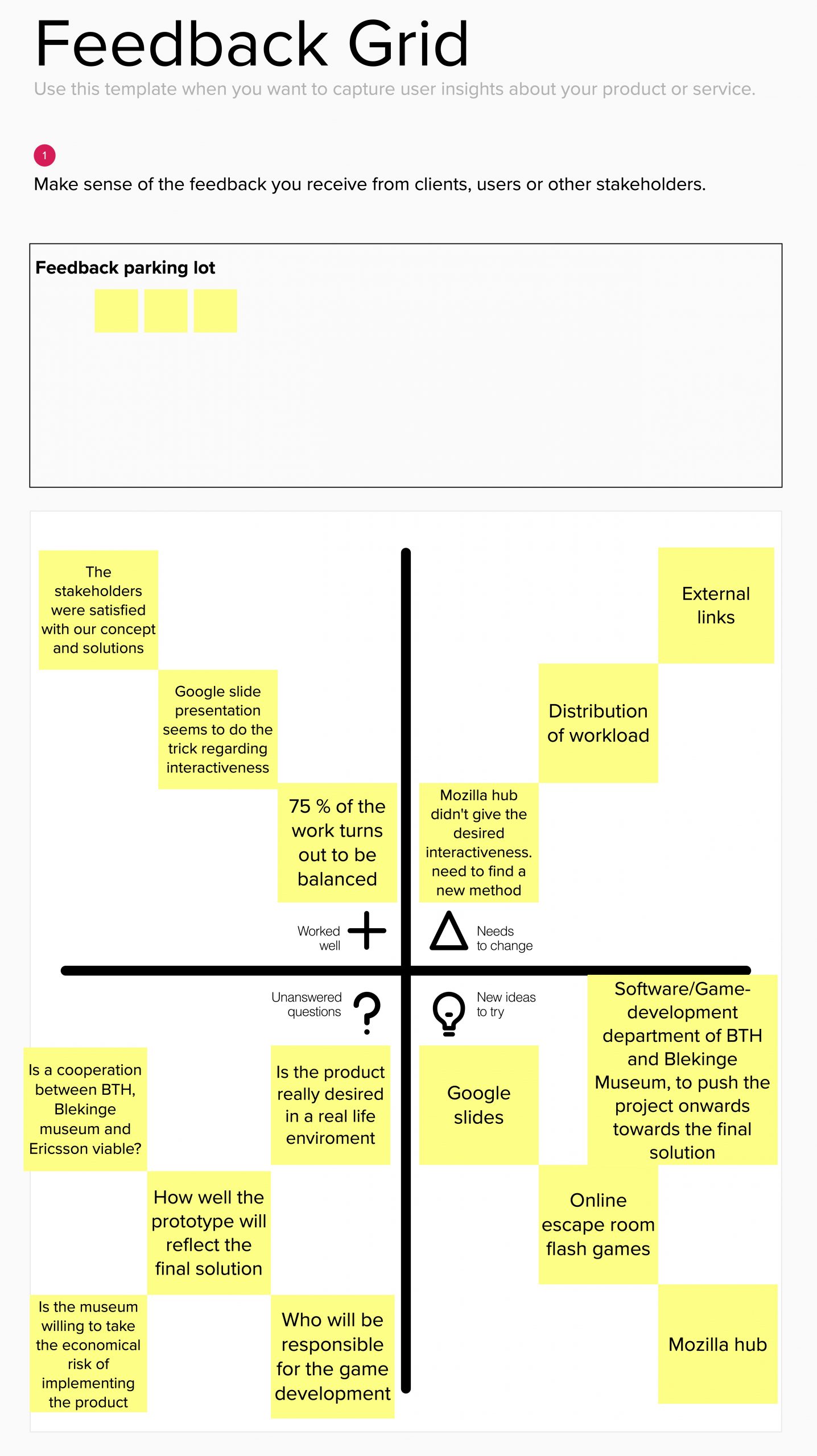 Feedback Grid

Use this template when you want to capture user insights about your product or service.

1

Make sense of the feedback you receive from clients, users or other stakeholders.

Feedback parking lot

The stakeholders were satisfied with our concept and solutions

Google slide presentation seems to do the trick regarding interactiveness

75 % of the work turns out to be balanced

External links

Distribution of workload

Mozilla hub didn't give the desired interactiveness. need to find a new method

Worked well

Needs to change

Unanswered questions

New ideas to try

Is a cooperation between BTH, Blekinge museum and Ericsson viable?

Is the product really desired in a real life enviroment

How well the prototype will reflect the final solution

Is the museum willing to take the economical risk of implementing the product

Who will be responsible for the game development

Google slides

Software/Game-development department of BTH and Blekinge Museum, to push the project onwards towards the final solution

Online escape room flash games

Mozilla hub